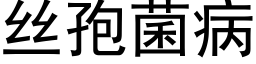 丝孢菌病